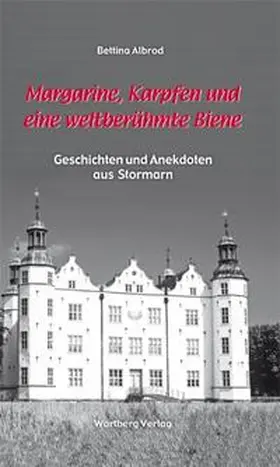 Bettina Albrod

Margarine, Karpfen und eine weltberühmte Biene

Geschichten und Anekdoten aus Stormarn

Wartberg Verlag